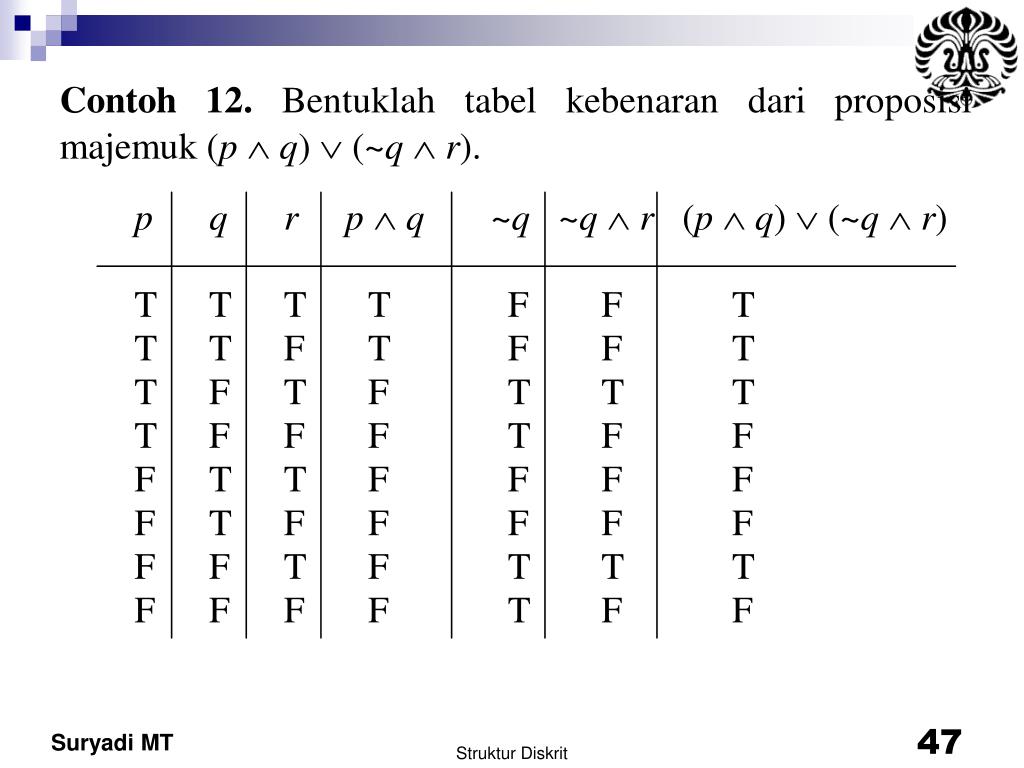 **Contoh 12.** Bentuklah tabel kebenaran dari proposisi majemuk $(p \wedge q) \vee (\sim q \wedge r)$.

| $p$ | $q$ | $r$ | $p \wedge q$ | $\sim q$ | $\sim q \wedge r$ | $(p \wedge q) \vee (\sim q \wedge r)$ |
|---|---|---|---|---|---|---|
| T | T | T | T | F | F | T |
| T | T | F | T | F | F | T |
| T | F | T | F | T | T | T |
| T | F | F | F | T | F | F |
| F | T | T | F | F | F | F |
| F | T | F | F | F | F | F |
| F | F | T | F | T | T | T |
| F | F | F | F | T | F | F |

Suryadi MT

Struktur Diskrit

47